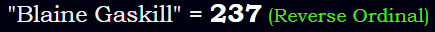 "Blaine Gaskill" = 237 (Reverse Ordinal)